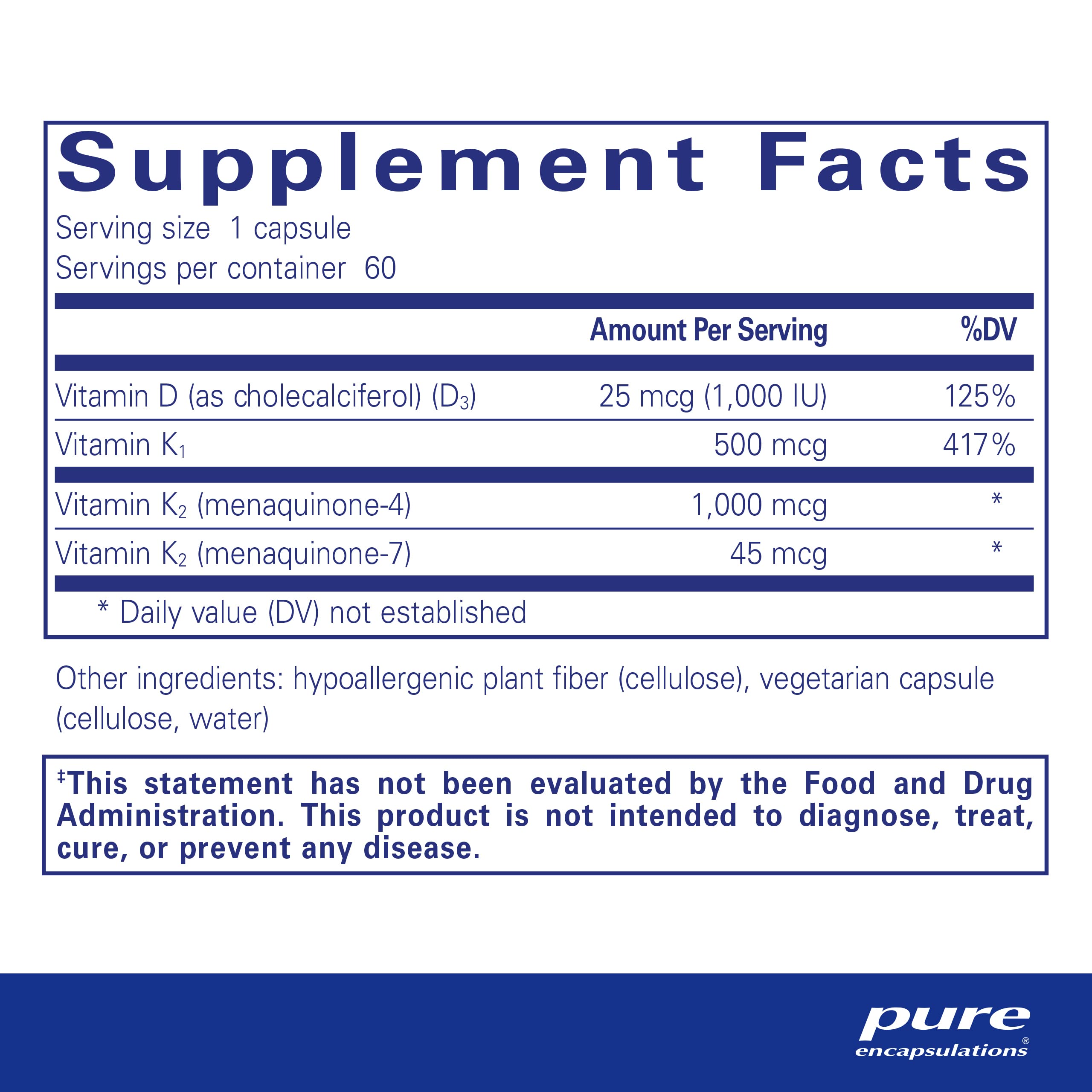 Supplement Facts

Serving size 1 capsule
Servings per container 60

| | Amount Per Serving | %DV |
|---|---|---|
| Vitamin D (as cholecalciferol) ($D_3$) | 25 mcg (1,000 IU) | 125% |
| Vitamin $K_1$ | 500 mcg | 417% |
| Vitamin $K_2$ (menaquinone-4) | 1,000 mcg | * |
| Vitamin $K_2$ (menaquinone-7) | 45 mcg | * |

* Daily value (DV) not established

Other ingredients: hypoallergenic plant fiber (cellulose), vegetarian capsule (cellulose, water)

‡This statement has not been evaluated by the Food and Drug Administration. This product is not intended to diagnose, treat, cure, or prevent any disease.

pure® encapsulations